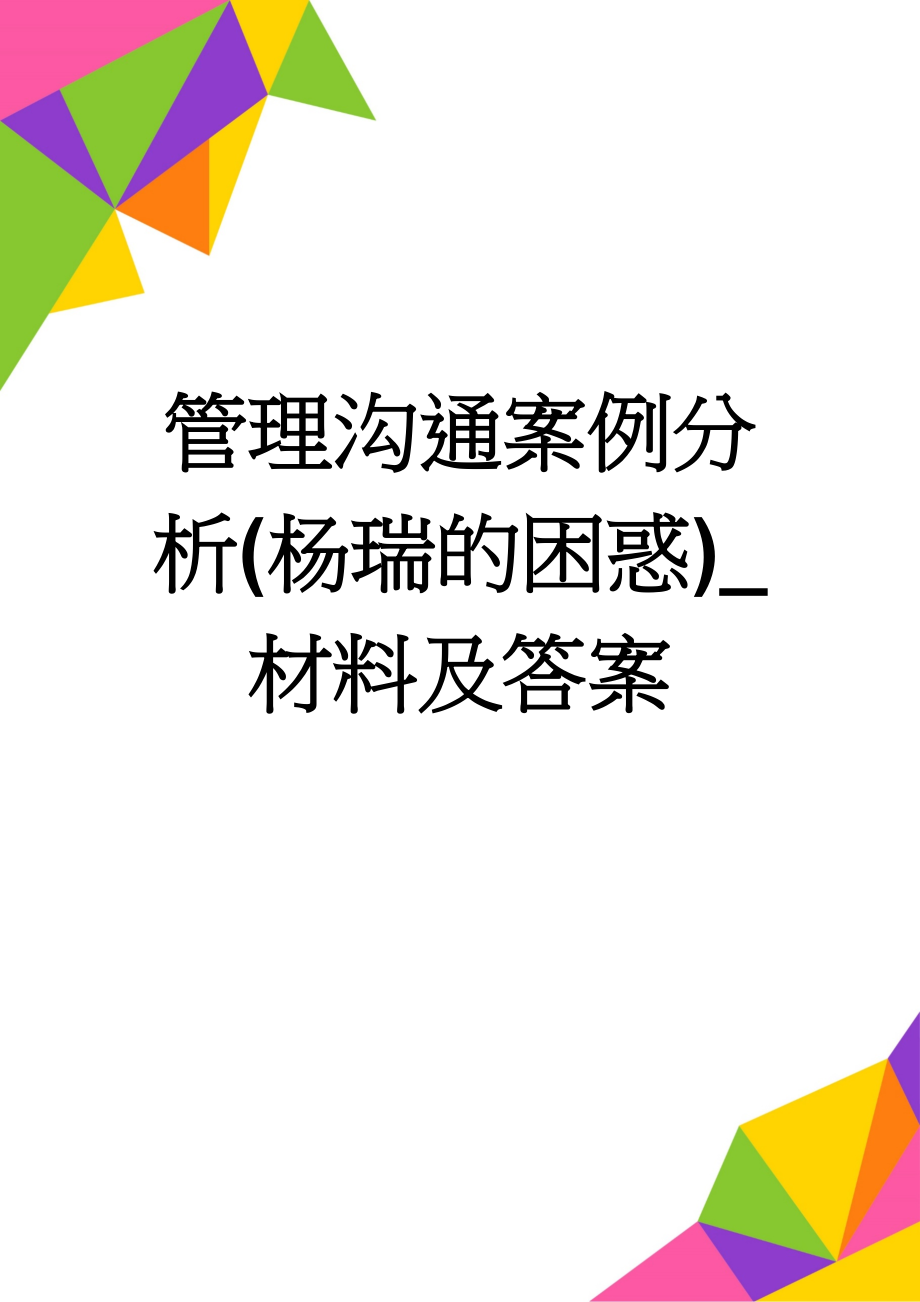 管理沟通案例分析(杨瑞的困惑)_材料及答案